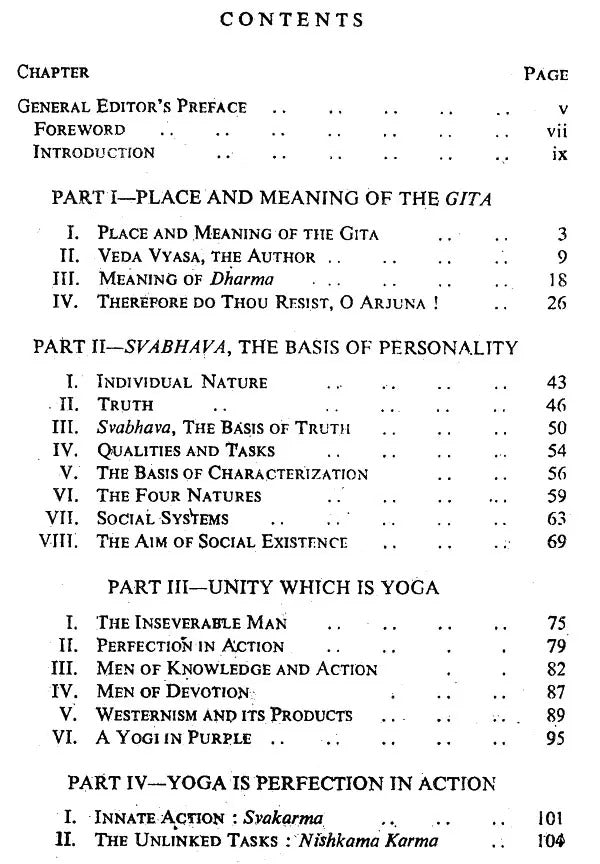 CONTENTS

CHAPTER
PAGE

GENERAL EDITOR'S PREFACE v
FOREWORD vii
INTRODUCTION ix

PART I—PLACE AND MEANING OF THE GITA

I. PLACE AND MEANING OF THE GITA 3
II. VEDA VYASA, THE AUTHOR 9
III. MEANING OF Dharma 18
IV. THEREFORE DO THOU RESIST, O ARJUNA ! 26

PART II—SVABHAVA, THE BASIS OF PERSONALITY

I. INDIVIDUAL NATURE 43
II. TRUTH 46
III. Svabhava, THE BASIS OF TRUTH 50
IV. QUALITIES AND TASKS 54
V. THE BASIS OF CHARACTERIZATION 56
VI. THE FOUR NATURES 59
VII. SOCIAL SYSTEMS 63
VIII. THE AIM OF SOCIAL EXISTENCE 69

PART III—UNITY WHICH IS YOGA

I. THE INSEVERABLE MAN 75
II. PERFECTION IN ACTION 79
III. MEN OF KNOWLEDGE AND ACTION 82
IV. MEN OF DEVOTION 87
V. WESTERNISM AND ITS PRODUCTS 89
VI. A YOGI IN PURPLE 95

PART IV—YOGA IS PERFECTION IN ACTION

I. INNATE ACTION : Svakarma 101
II. THE UNLINKED TASKS : Nishkama Karma 104